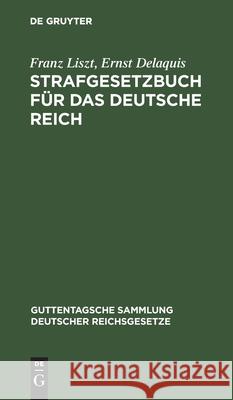 DE GRUYTER

Franz Liszt, Ernst Delaquis

STRAFGESETZBUCH FÜR DAS DEUTSCHE REICH

GUTTENTAGSCHE SAMMLUNG DEUTSCHER REICHSGESETZE

DE G

Kraina Książek